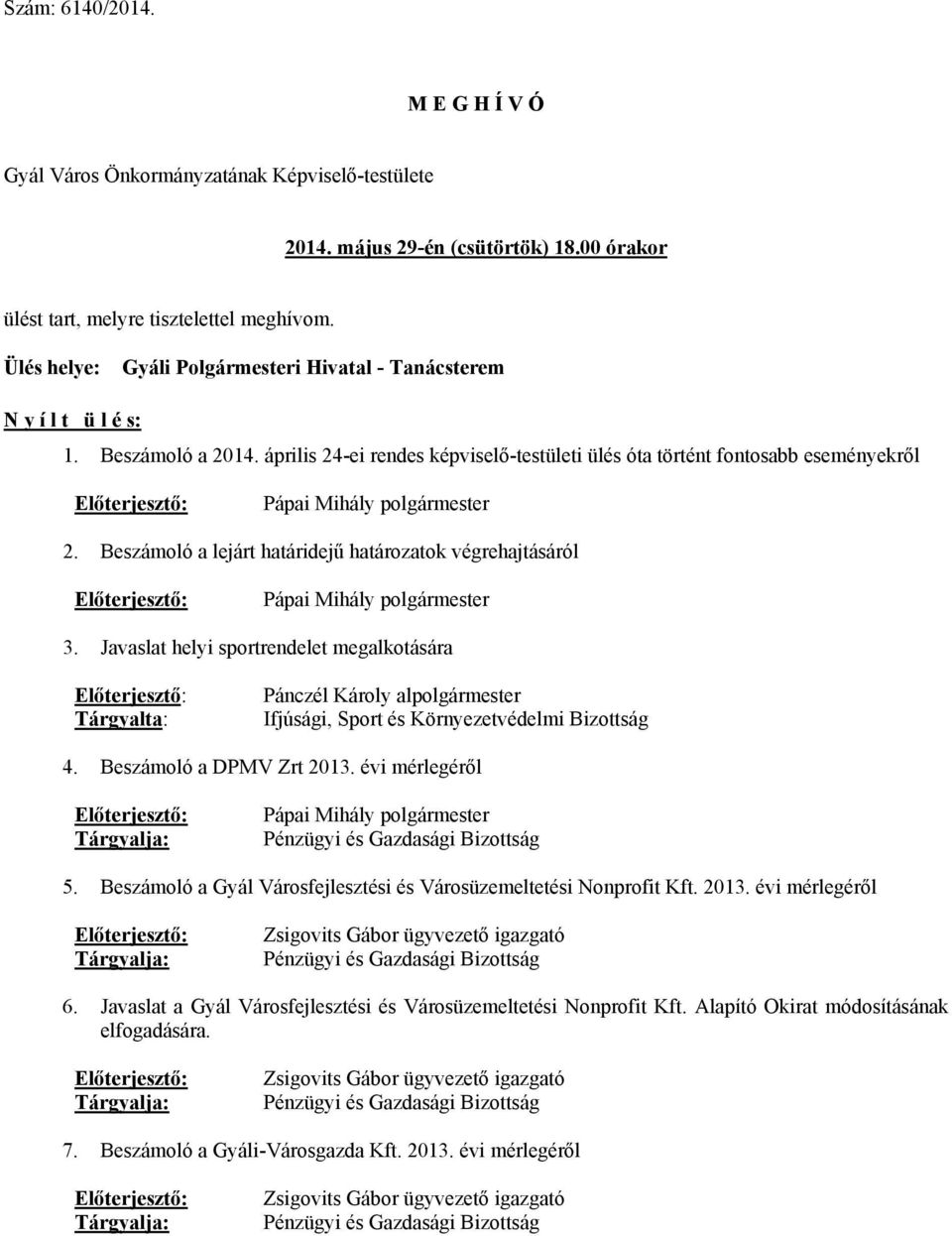 Szám: 6140/2014.

M E G H Í V Ó

Gyál Város Önkormányzatának Képviselő-testülete

2014. május 29-én (csütörtök) 18.00 órakor

ülést tart, melyre tisztelettel meghívom.

Ülés helye: Gyáli Polgármesteri Hivatal - Tanácsterem

N y í l t ü l é s:

1. Beszámoló a 2014. április 24-ei rendes képviselő-testületi ülés óta történt fontosabb eseményekről

Előterjesztő: Pápai Mihály polgármester

2. Beszámoló a lejárt határidejű határozatok végrehajtásáról

Előterjesztő: Pápai Mihály polgármester

3. Javaslat helyi sportrendelet megalkotására

Előterjesztő: Pánczél Károly alpolgármester
Tárgyalta: Ifjúsági, Sport és Környezetvédelmi Bizottság

4. Beszámoló a DPMV Zrt 2013. évi mérlegéről

Előterjesztő: Pápai Mihály polgármester
Tárgyalja: Pénzügyi és Gazdasági Bizottság

5. Beszámoló a Gyál Városfejlesztési és Városüzemeltetési Nonprofit Kft. 2013. évi mérlegéről

Előterjesztő: Zsigovits Gábor ügyvezető igazgató
Tárgyalja: Pénzügyi és Gazdasági Bizottság

6. Javaslat a Gyál Városfejlesztési és Városüzemeltetési Nonprofit Kft. Alapító Okirat módosításának elfogadására.

Előterjesztő: Zsigovits Gábor ügyvezető igazgató
Tárgyalja: Pénzügyi és Gazdasági Bizottság

7. Beszámoló a Gyáli-Városgazda Kft. 2013. évi mérlegéről

Előterjesztő: Zsigovits Gábor ügyvezető igazgató
Tárgyalja: Pénzügyi és Gazdasági Bizottság